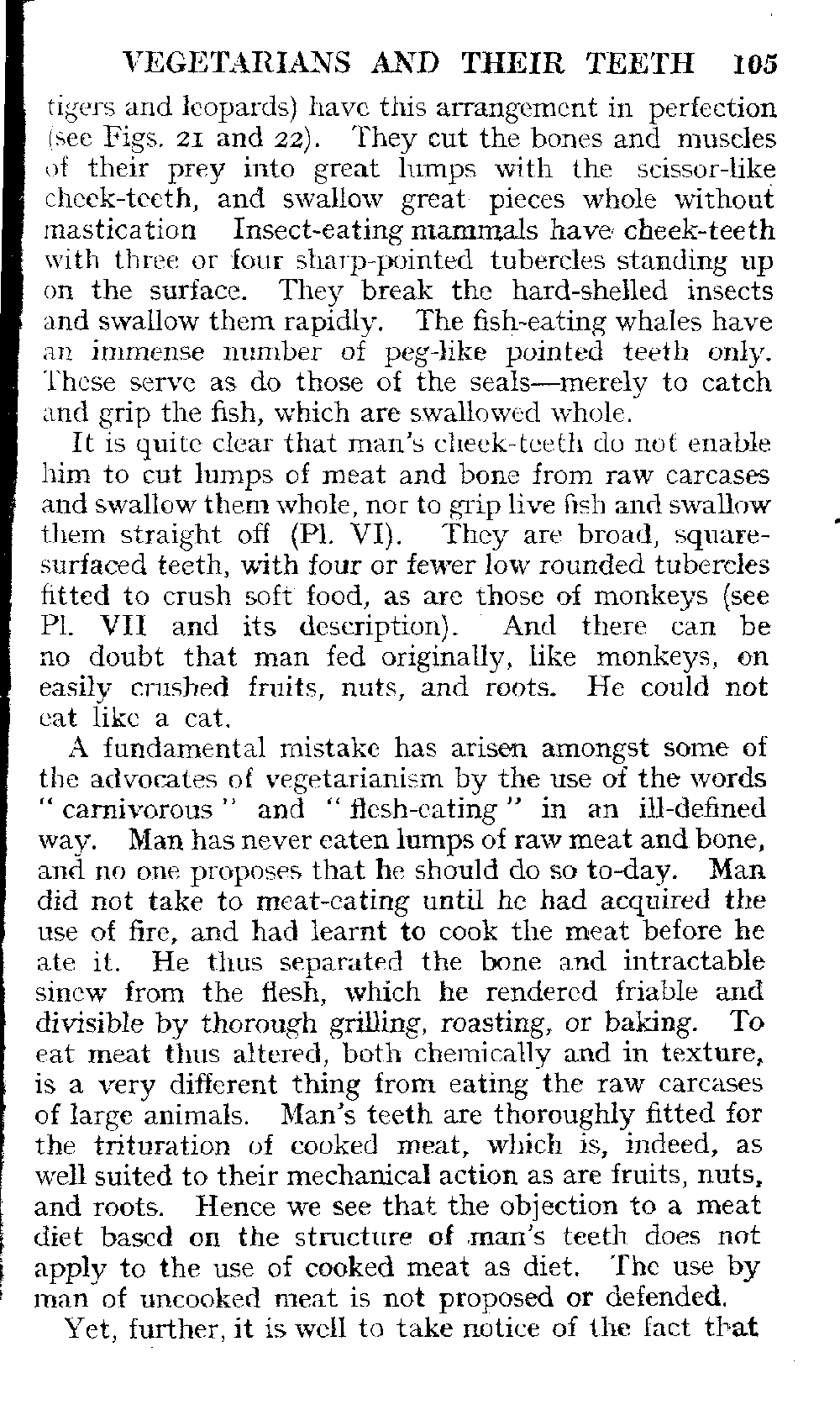 VEGETARIANS AND THEIR TEETH 105

tigers and leopards) have this arrangement in perfection (see Figs. 21 and 22). They cut the bones and muscles of their prey into great lumps with the scissor-like cheek-teeth, and swallow great pieces whole without mastication Insect-eating mammals have cheek-teeth with three or four sharp-pointed tubercles standing up on the surface. They break the hard-shelled insects and swallow them rapidly. The fish-eating whales have an immense number of peg-like pointed teeth only. These serve as do those of the seals—merely to catch and grip the fish, which are swallowed whole.

It is quite clear that man's cheek-teeth do not enable him to cut lumps of meat and bone from raw carcases and swallow them whole, nor to grip live fish and swallow them straight off (Pl. VI). They are broad, square-surfaced teeth, with four or fewer low rounded tubercles fitted to crush soft food, as are those of monkeys (see Pl. VII and its description). And there can be no doubt that man fed originally, like monkeys, on easily crushed fruits, nuts, and roots. He could not eat like a cat.

A fundamental mistake has arisen amongst some of the advocates of vegetarianism by the use of the words "carnivorous" and "flesh-eating" in an ill-defined way. Man has never eaten lumps of raw meat and bone, and no one proposes that he should do so to-day. Man did not take to meat-eating until he had acquired the use of fire, and had learnt to cook the meat before he ate it. He thus separated the bone and intractable sinew from the flesh, which he rendered friable and divisible by thorough grilling, roasting, or baking. To eat meat thus altered, both chemically and in texture, is a very different thing from eating the raw carcases of large animals. Man's teeth are thoroughly fitted for the trituration of cooked meat, which is, indeed, as well suited to their mechanical action as are fruits, nuts, and roots. Hence we see that the objection to a meat diet based on the structure of man's teeth does not apply to the use of cooked meat as diet. The use by man of uncooked meat is not proposed or defended.

Yet, further, it is well to take notice of the fact that